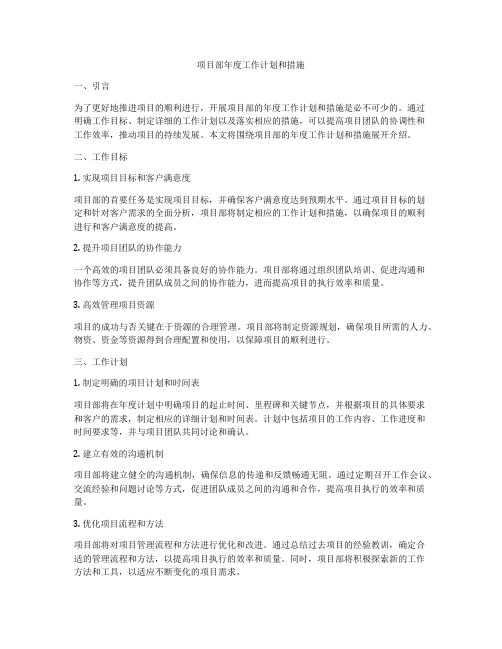 项目部年度工作计划和措施

一、引言

为了更好地推进项目的顺利进行，开展项目部的年度工作计划和措施是必不可少的。通过明确工作目标、制定详细的工作计划以及落实相应的措施，可以提高项目团队的协调性和工作效率，推动项目的持续发展。本文将围绕项目部的年度工作计划和措施展开介绍。

二、工作目标

1. 实现项目目标和客户满意度

项目部的首要任务是实现项目目标，并确保客户满意度达到预期水平。通过项目目标的划定和针对客户需求的全面分析，项目部将制定相应的工作计划和措施，以确保项目的顺利进行和客户满意度的提高。

2. 提升项目团队的协作能力

一个高效的项目团队必须具备良好的协作能力。项目部将通过组织团队培训、促进沟通和协作等方式，提升团队成员之间的协作能力，进而提高项目的执行效率和质量。

3. 高效管理项目资源

项目的成功与否关键在于资源的合理管理。项目部将制定资源规划，确保项目所需的人力、物资、资金等资源得到合理配置和使用，以保障项目的顺利进行。

三、工作计划

1. 制定明确的项目计划和时间表

项目部将在年度计划中明确项目的起止时间、里程碑和关键节点，并根据项目的具体要求和客户的需求，制定相应的详细计划和时间表。计划中包括项目的工作内容、工作进度和时间要求等，并与项目团队共同讨论和确认。

2. 建立有效的沟通机制

项目部将建立健全的沟通机制，确保信息的传递和反馈畅通无阻。通过定期召开工作会议、交流经验和问题讨论等方式，促进团队成员之间的沟通和合作，提高项目执行的效率和质量。

3. 优化项目流程和方法

项目部将对项目管理流程和方法进行优化和改进。通过总结过去项目的经验教训，确定合适的管理流程和方法，以提高项目执行的效率和质量。同时，项目部将积极探索新的工作方法和工具，以适应不断变化的项目需求。